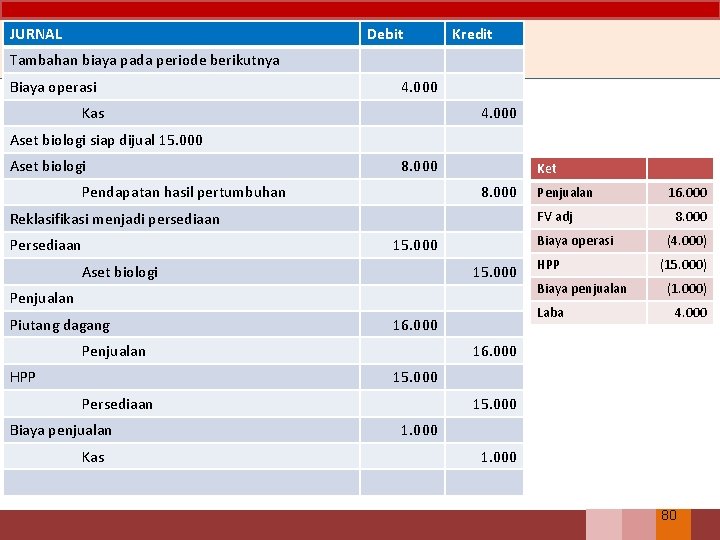 | JURNAL | Debit | Kredit |
|---|---|---|
| Tambahan biaya pada periode berikutnya | | |
| Biaya operasi | 4.000 | |
| Kas | | 4.000 |
| Aset biologi siap dijual 15.000 | | |
| Aset biologi | 8.000 | |
| Pendapatan hasil pertumbuhan | | 8.000 |
| Reklasifikasi menjadi persediaan | | |
| Persediaan | 15.000 | |
| Aset biologi | | 15.000 |
| Penjualan | | |
| Piutang dagang | 16.000 | |
| Penjualan | | 16.000 |
| HPP | 15.000 | |
| Persediaan | | 15.000 |
| Biaya penjualan | 1.000 | |
| Kas | | 1.000 |
| | | |

| Ket | |
|---|---|
| Penjualan | 16.000 |
| FV adj | 8.000 |
| Biaya operasi | (4.000) |
| HPP | (15.000) |
| Biaya penjualan | (1.000) |
| Laba | 4.000 |

80